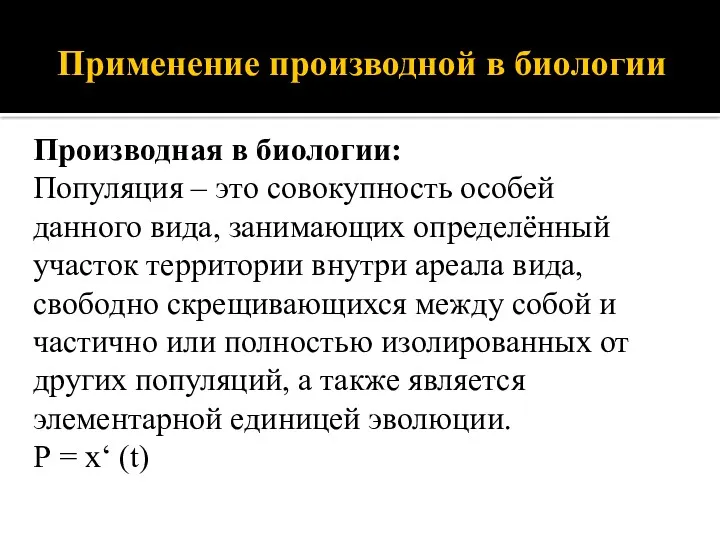 Применение производной в биологии

Производная в биологии:
Популяция – это совокупность особей данного вида, занимающих определённый участок территории внутри ареала вида, свободно скрещивающихся между собой и частично или полностью изолированных от других популяций, а также является элементарной единицей эволюции.
$P = x'(t)$